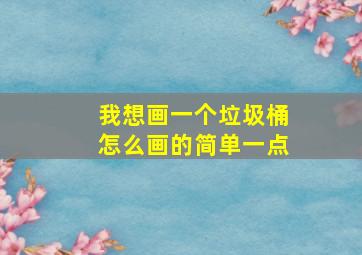 我想画一个垃圾桶
怎么画的简单一点